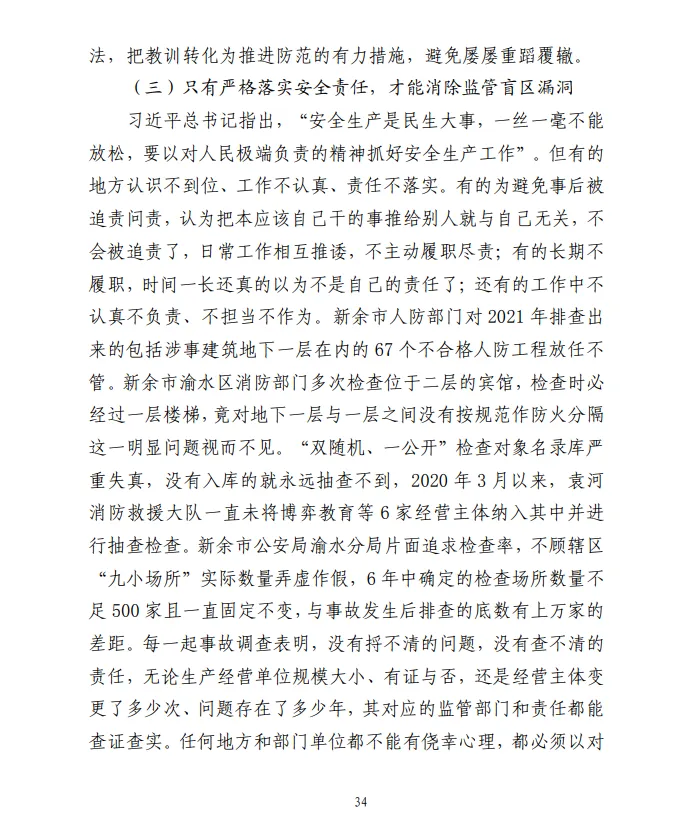 法，把教训转化为推进防范的有力措施，避免屡屡重蹈覆辙。

（三）只有严格落实安全责任，才能消除监管盲区漏洞

习近平总书记指出，“安全生产是民生大事，一丝一毫不能放松，要以对人民极端负责的精神抓好安全生产工作”。但有的地方认识不到位、工作不认真、责任不落实。有的为避免事后被追责问责，认为把本应该自己干的事推给别人就与自己无关，不会被追责了，日常工作相互推诿，不主动履职尽责；有的长期不履职，时间一长还真的以为不是自己的责任了；还有的工作中不认真不负责、不担当不作为。新余市人防部门对 2021 年排查出来的包括涉事建筑地下一层在内的 67 个不合格人防工程放任不管。新余市渝水区消防部门多次检查位于二层的宾馆，检查时必经过一层楼梯，竟对地下一层与一层之间没有按规范作防火分隔这一明显问题视而不见。“双随机、一公开”检查对象名录库严重失真，没有入库的就永远抽查不到，2020 年 3 月以来，袁河消防救援大队一直未将博弈教育等 6 家经营主体纳入其中并进行抽查检查。新余市公安局渝水分局片面追求检查率，不顾辖区“九小场所”实际数量弄虚作假，6 年中确定的检查场所数量不足 500 家且一直固定不变，与事故发生后排查的底数有上万家的差距。每一起事故调查表明，没有捋不清的问题，没有查不清的责任，无论生产经营单位规模大小、有证与否，还是经营主体变更了多少次、问题存在了多少年，其对应的监管部门和责任都能查证查实。任何地方和部门单位都不能有侥幸心理，都必须以对

34